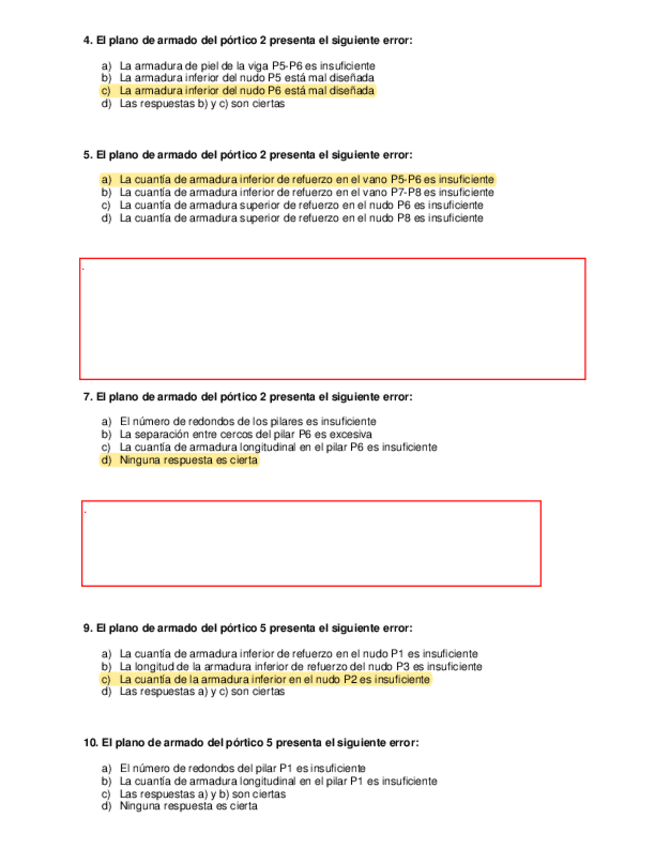 4. El plano de armado del pórtico 2 presenta el siguiente error:

a) La armadura de piel de la viga P5-P6 es insuficiente
b) La armadura inferior del nudo P5 está mal diseñada
c) La armadura inferior del nudo P6 está mal diseñada
d) Las respuestas b) y c) son ciertas

5. El plano de armado del pórtico 2 presenta el siguiente error:

a) La cuantía de armadura inferior de refuerzo en el vano P5-P6 es insuficiente
b) La cuantía de armadura inferior de refuerzo en el vano P7-P8 es insuficiente
c) La cuantía de armadura superior de refuerzo en el nudo P6 es insuficiente
d) La cuantía de armadura superior de refuerzo en el nudo P8 es insuficiente

7. El plano de armado del pórtico 2 presenta el siguiente error:

a) El número de redondos de los pilares es insuficiente
b) La separación entre cercos del pilar P6 es excesiva
c) La cuantía de armadura longitudinal en el pilar P6 es insuficiente
d) Ninguna respuesta es cierta

9. El plano de armado del pórtico 5 presenta el siguiente error:

a) La cuantía de armadura inferior de refuerzo en el nudo P1 es insuficiente
b) La longitud de la armadura inferior de refuerzo del nudo P3 es insuficiente
c) La cuantía de la armadura inferior en el nudo P2 es insuficiente
d) Las respuestas a) y c) son ciertas

10. El plano de armado del pórtico 5 presenta el siguiente error:

a) El número de redondos del pilar P1 es insuficiente
b) La cuantía de armadura longitudinal en el pilar P1 es insuficiente
c) Las respuestas a) y b) son ciertas
d) Ninguna respuesta es cierta